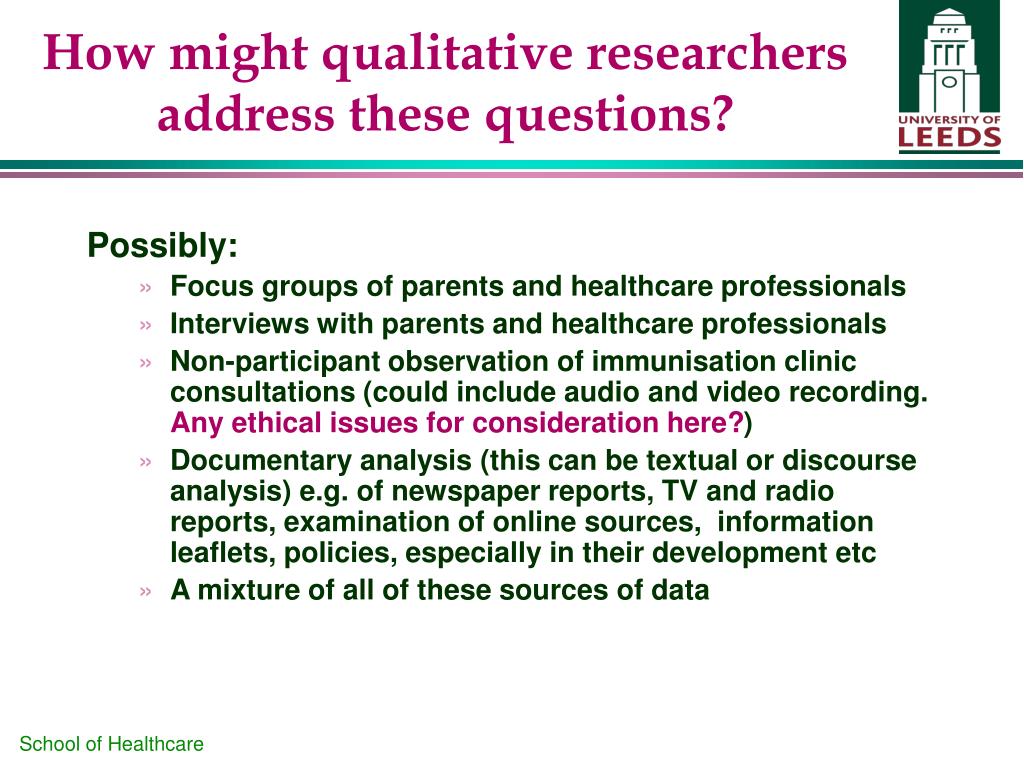 How might qualitative researchers address these questions?

UNIVERSITY OF LEEDS

Possibly:

» Focus groups of parents and healthcare professionals
» Interviews with parents and healthcare professionals
» Non-participant observation of immunisation clinic consultations (could include audio and video recording. Any ethical issues for consideration here?)
» Documentary analysis (this can be textual or discourse analysis) e.g. of newspaper reports, TV and radio reports, examination of online sources, information leaflets, policies, especially in their development etc
» A mixture of all of these sources of data

School of Healthcare